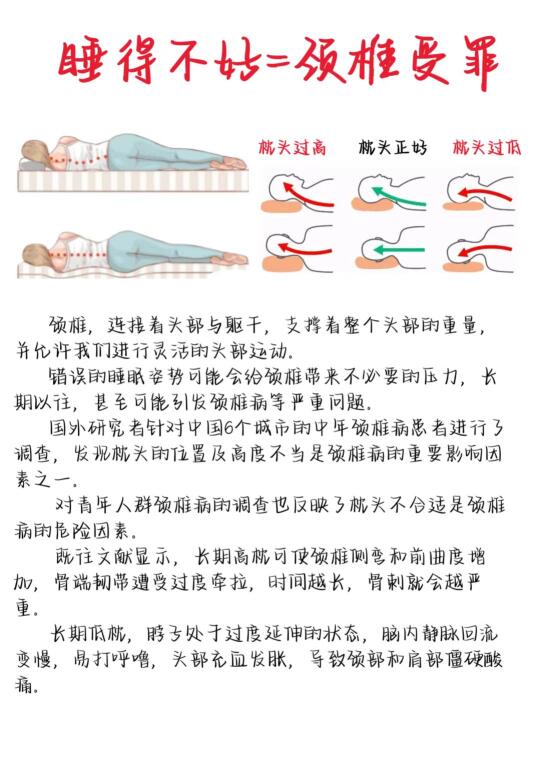 睡得不好=颈椎受罪

枕头过高　枕头正好　枕头过低

颈椎，连接着头部与躯干，支撑着整个头部的重量，并允许我们进行灵活的头部运动。

错误的睡眠姿势可能会给颈椎带来不必要的压力，长期以往，甚至可能引发颈椎病等严重问题。

国外研究者针对中国6个城市的中年颈椎病患者进行了调查，发现枕头的位置及高度不当是颈椎病的重要影响因素之一。

对青年人群颈椎病的调查也反映了枕头不合适是颈椎病的危险因素。

既往文献显示，长期高枕可使颈椎侧弯和前曲度增加，骨端韧带遭受过度牵拉，时间越长，骨刺就会越严重。

长期低枕，脖子处于过度延伸的状态，脑内静脉回流变慢，易打呼噜，头部充血发胀，导致颈部和肩部僵硬酸痛。